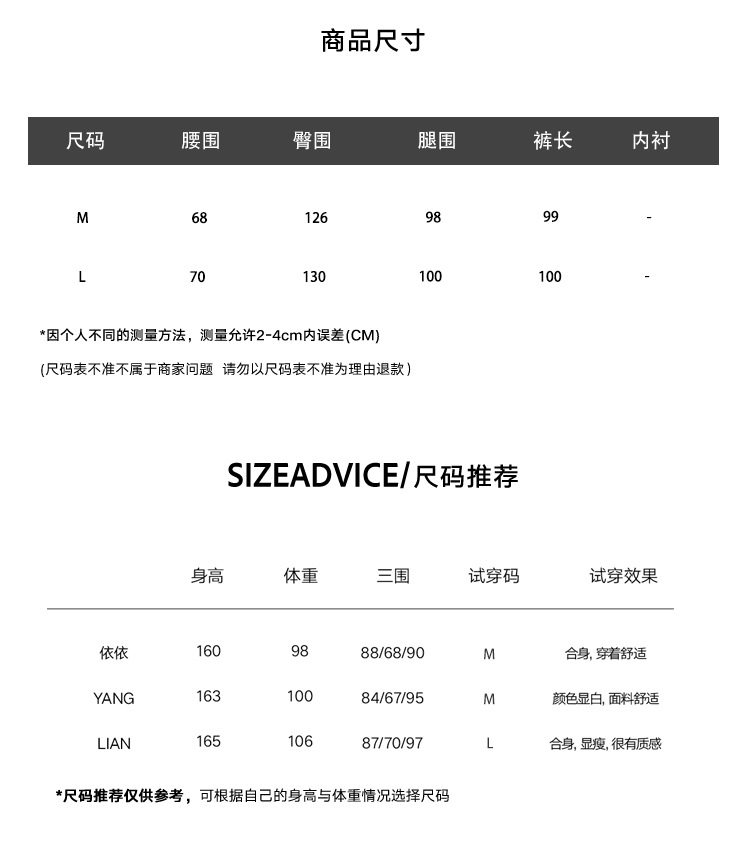 商品尺寸

| 尺码 | 腰围 | 臀围 | 腿围 | 裤长 | 内衬 |
|---|---|---|---|---|---|
| M | 68 | 126 | 98 | 99 | - |
| L | 70 | 130 | 100 | 100 | - |

*因个人不同的测量方法，测量允许2-4cm内误差(CM)

(尺码表不准不属于商家问题 请勿以尺码表不准为理由退款)

SIZEADVICE/尺码推荐

| | 身高 | 体重 | 三围 | 试穿码 | 试穿效果 |
|---|---|---|---|---|---|
| 依依 | 160 | 98 | 88/68/90 | M | 合身, 穿着舒适 |
| YANG | 163 | 100 | 84/67/95 | M | 颜色显白, 面料舒适 |
| LIAN | 165 | 106 | 87/70/97 | L | 合身, 显瘦, 很有质感 |

*尺码推荐仅供参考，可根据自己的身高与体重情况选择尺码